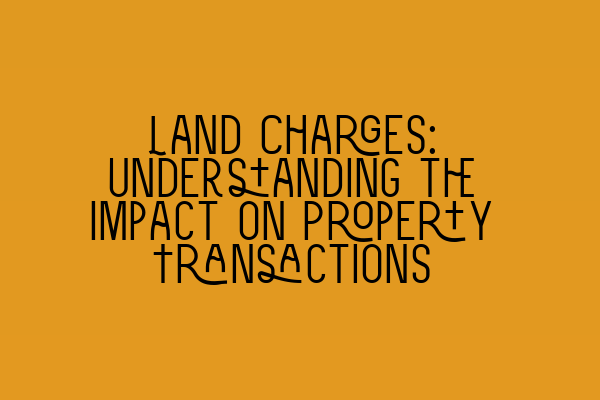 LAND CHARGES: UNDERSTANDING THE IMPACT ON PROPERTY TRANSACTIONS